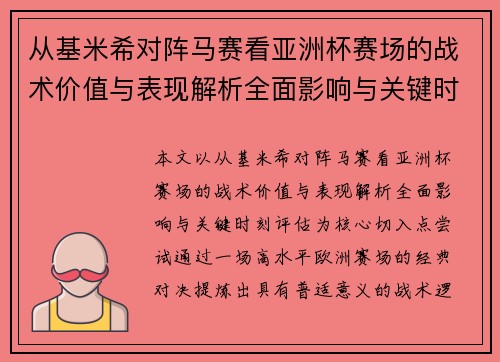 从基米希对阵马赛看亚洲杯赛场的战术价值与表现解析全面影响与关键时

本文以从基米希对阵马赛看亚洲杯赛场的战术价值与表现解析全面影响与关键时刻评估为核心切入点尝试通过一场高水平欧洲赛场的经典对决提炼出具有普适意义的战术逻